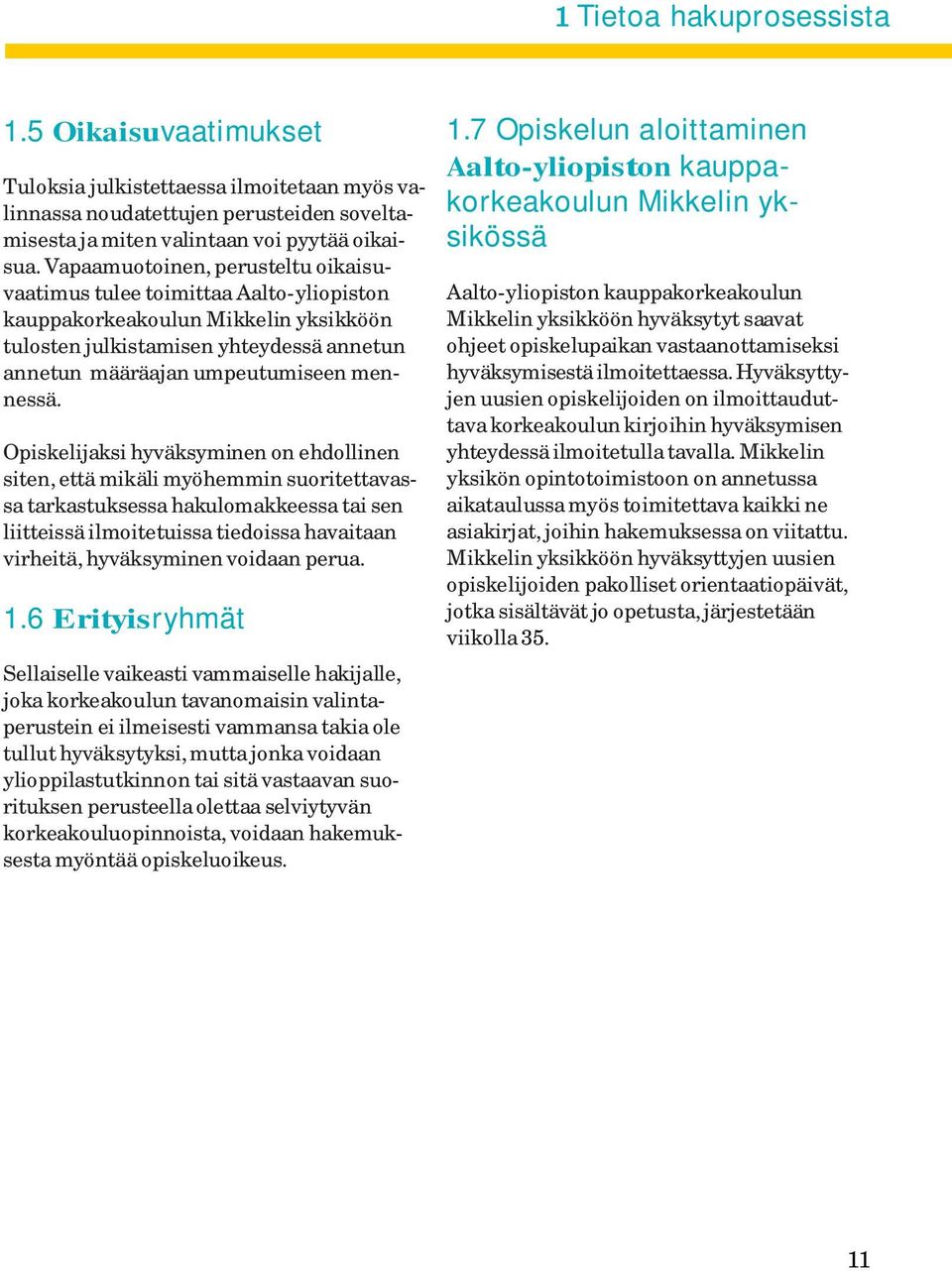 1 Tietoa hakuprosessista

1.5 Oikaisuvaatimukset

Tuloksia julkistettaessa ilmoitetaan myös valinnassa noudatettujen perusteiden soveltamisesta ja miten valintaan voi pyytää oikaisua. Vapaamuotoinen, perusteltu oikaisuvaatimus tulee toimittaa Aalto-yliopiston kauppakorkeakoulun Mikkelin yksikköön tulosten julkistamisen yhteydessä annetun annetun määräajan umpeutumiseen mennessä.

Opiskelijaksi hyväksyminen on ehdollinen siten, että mikäli myöhemmin suoritettavassa tarkastuksessa hakulomakkeessa tai sen liitteissä ilmoitetuissa tiedoissa havaitaan virheitä, hyväksyminen voidaan perua.

1.6 Erityisryhmät

Sellaiselle vaikeasti vammaiselle hakijalle, joka korkeakoulun tavanomaisin valintaperustein ei ilmeisesti vammansa takia ole tullut hyväksytyksi, mutta jonka voidaan ylioppilastutkinnon tai sitä vastaavan suorituksen perusteella olettaa selviytyvän korkeakouluopinnoista, voidaan hakemuksesta myöntää opiskeluoikeus.

1.7 Opiskelun aloittaminen Aalto-yliopiston kauppakorkeakoulun Mikkelin yksikössä

Aalto-yliopiston kauppakorkeakoulun Mikkelin yksikköön hyväksytyt saavat ohjeet opiskelupaikan vastaanottamiseksi hyväksymisestä ilmoitettaessa. Hyväksyttyjen uusien opiskelijoiden on ilmoittauduttava korkeakoulun kirjoihin hyväksymisen yhteydessä ilmoitetulla tavalla. Mikkelin yksikön opintotoimistoon on annetussa aikataulussa myös toimitettava kaikki ne asiakirjat, joihin hakemuksessa on viitattu. Mikkelin yksikköön hyväksyttyjen uusien opiskelijoiden pakolliset orientaatiopäivät, jotka sisältävät jo opetusta, järjestetään viikolla 35.

11